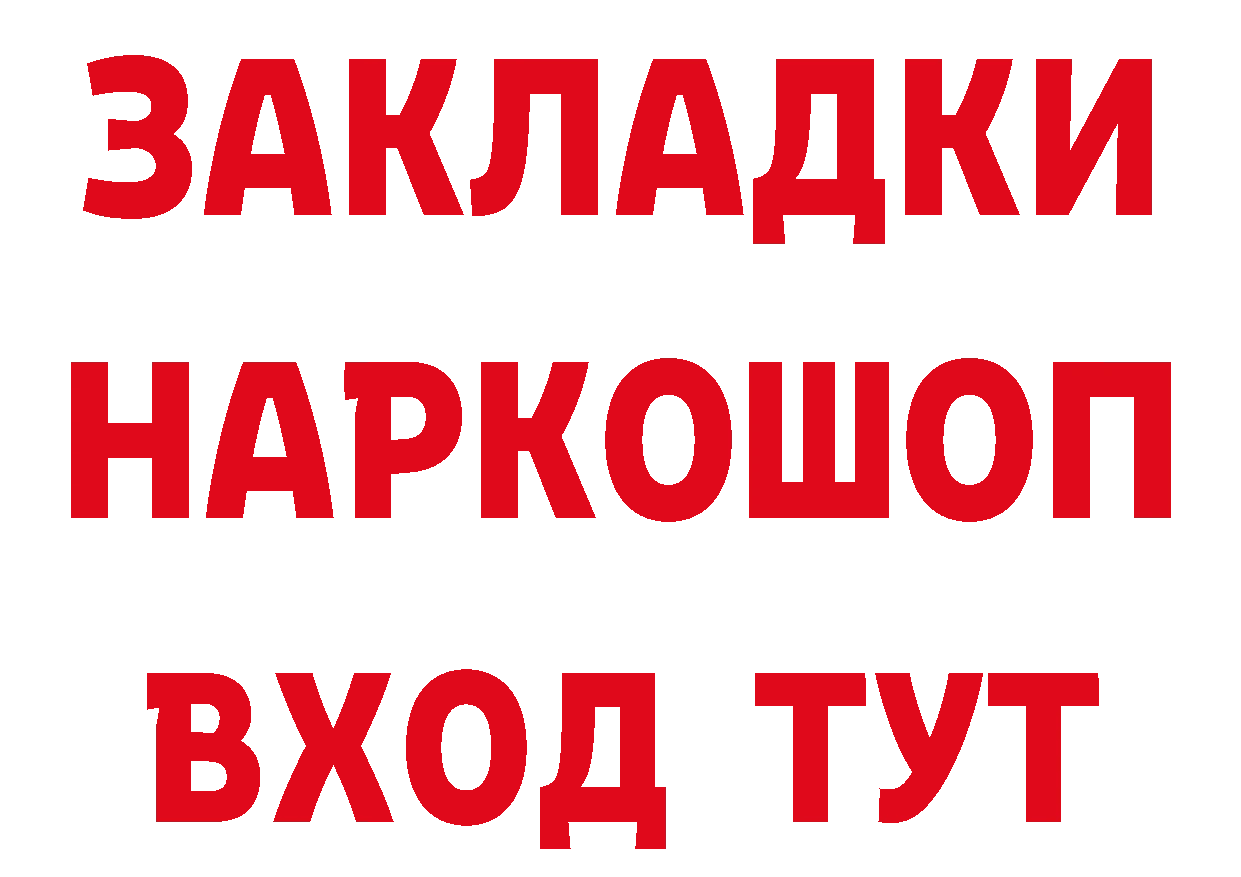 ЗАКЛАДКИ НАРКОШОП ВХОД ТУТ